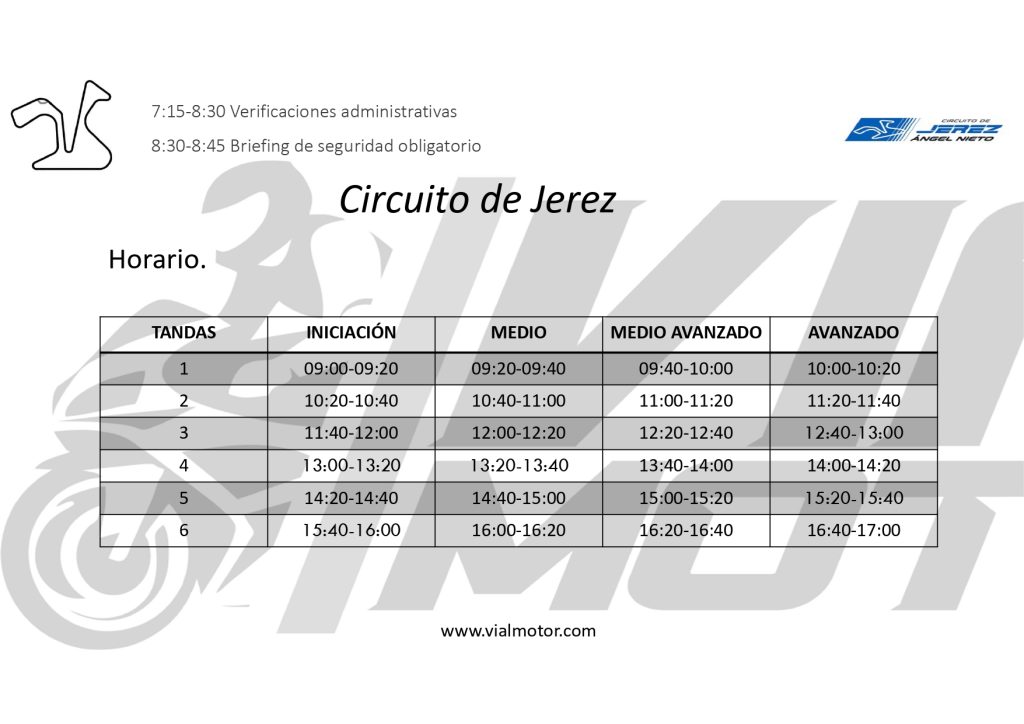 7:15-8:30 Verificaciones administrativas

8:30-8:45 Briefing de seguridad obligatorio

CIRCUITO DE JEREZ ÁNGEL NIETO

Circuito de Jerez

Horario.

| TANDAS | INICIACIÓN | MEDIO | MEDIO AVANZADO | AVANZADO |
|---|---|---|---|---|
| 1 | 09:00-09:20 | 09:20-09:40 | 09:40-10:00 | 10:00-10:20 |
| 2 | 10:20-10:40 | 10:40-11:00 | 11:00-11:20 | 11:20-11:40 |
| 3 | 11:40-12:00 | 12:00-12:20 | 12:20-12:40 | 12:40-13:00 |
| 4 | 13:00-13:20 | 13:20-13:40 | 13:40-14:00 | 14:00-14:20 |
| 5 | 14:20-14:40 | 14:40-15:00 | 15:00-15:20 | 15:20-15:40 |
| 6 | 15:40-16:00 | 16:00-16:20 | 16:20-16:40 | 16:40-17:00 |

www.vialmotor.com